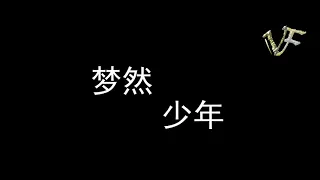 VF

梦然
少年